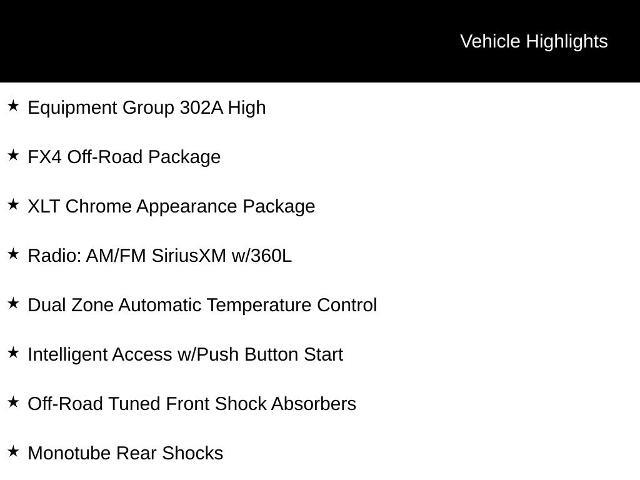 Vehicle Highlights

★ Equipment Group 302A High

★ FX4 Off-Road Package

★ XLT Chrome Appearance Package

★ Radio: AM/FM SiriusXM w/360L

★ Dual Zone Automatic Temperature Control

★ Intelligent Access w/Push Button Start

★ Off-Road Tuned Front Shock Absorbers

★ Monotube Rear Shocks